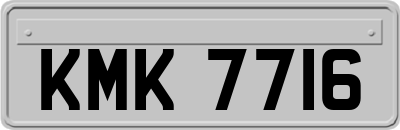 KMK 7716